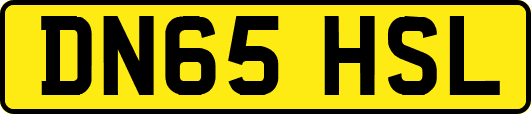 DN65 HSL